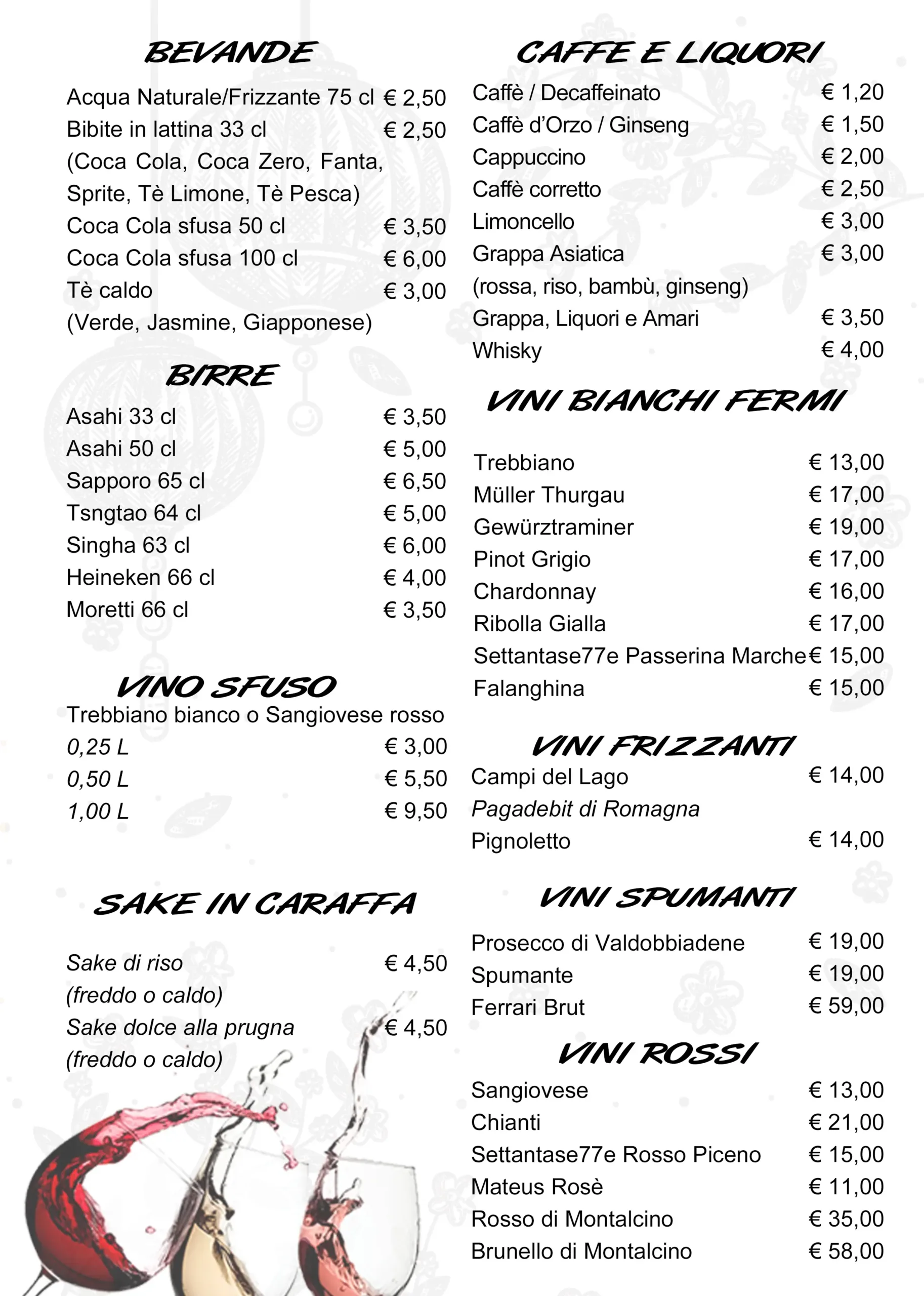 BEVANDE

Acqua Naturale/Frizzante 75 cl € 2,50
Bibite in lattina 33 cl € 2,50
(Coca Cola, Coca Zero, Fanta, Sprite, Tè Limone, Tè Pesca)
Coca Cola sfusa 50 cl € 3,50
Coca Cola sfusa 100 cl € 6,00
Tè caldo € 3,00
(Verde, Jasmine, Giapponese)

BIRRE

Asahi 33 cl € 3,50
Asahi 50 cl € 5,00
Sapporo 65 cl € 6,50
Tsngtao 64 cl € 5,00
Singha 63 cl € 6,00
Heineken 66 cl € 4,00
Moretti 66 cl € 3,50

VINO SFUSO

Trebbiano bianco o Sangiovese rosso
0,25 L € 3,00
0,50 L € 5,50
1,00 L € 9,50

SAKE IN CARAFFA

Sake di riso € 4,50
(freddo o caldo)
Sake dolce alla prugna € 4,50
(freddo o caldo)

CAFFE E LIQUORI

Caffè / Decaffeinato € 1,20
Caffè d'Orzo / Ginseng € 1,50
Cappuccino € 2,00
Caffè corretto € 2,50
Limoncello € 3,00
Grappa Asiatica € 3,00
(rossa, riso, bambù, ginseng)
Grappa, Liquori e Amari € 3,50
Whisky € 4,00

VINI BIANCHI FERMI

Trebbiano € 13,00
Müller Thurgau € 17,00
Gewürztraminer € 19,00
Pinot Grigio € 17,00
Chardonnay € 16,00
Ribolla Gialla € 17,00
Settantase77e Passerina Marche € 15,00
Falanghina € 15,00

VINI FRIZZANTI

Campi del Lago € 14,00
Pagadebit di Romagna
Pignoletto € 14,00

VINI SPUMANTI

Prosecco di Valdobbiadene € 19,00
Spumante € 19,00
Ferrari Brut € 59,00

VINI ROSSI

Sangiovese € 13,00
Chianti € 21,00
Settantase77e Rosso Piceno € 15,00
Mateus Rosè € 11,00
Rosso di Montalcino € 35,00
Brunello di Montalcino € 58,00